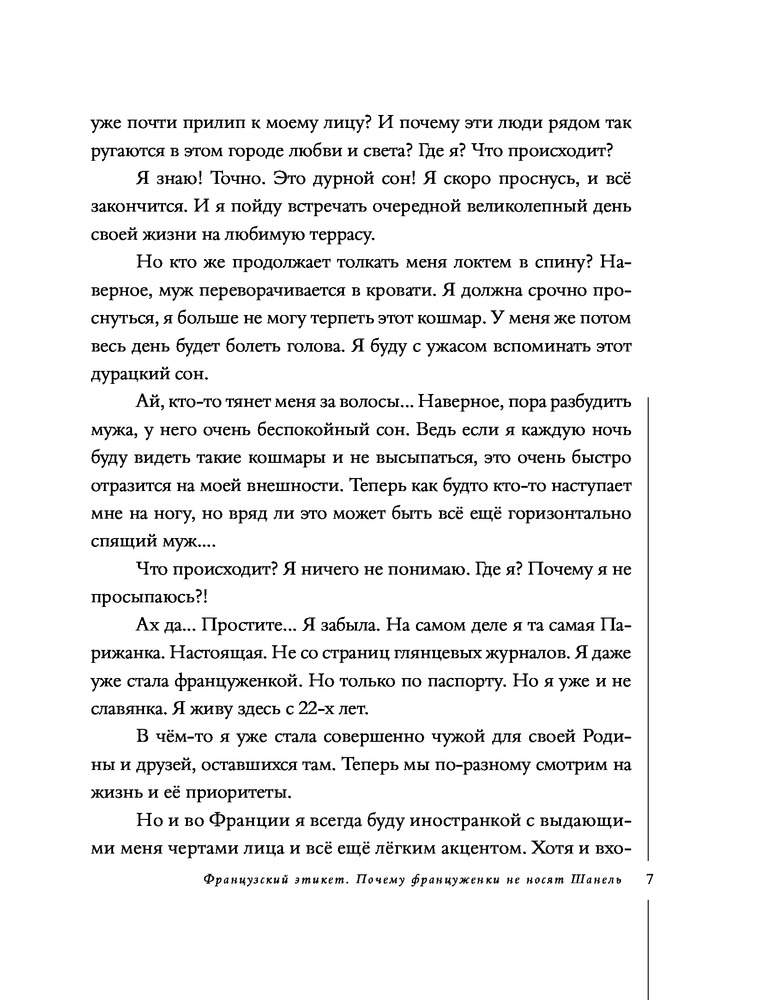 уже почти прилип к моему лицу? И почему эти люди рядом так ругаются в этом городе любви и света? Где я? Что происходит?

Я знаю! Точно. Это дурной сон! Я скоро проснусь, и всё закончится. И я пойду встречать очередной великолепный день своей жизни на любимую террасу.

Но кто же продолжает толкать меня локтем в спину? Наверное, муж переворачивается в кровати. Я должна срочно проснуться, я больше не могу терпеть этот кошмар. У меня же потом весь день будет болеть голова. Я буду с ужасом вспоминать этот дурацкий сон.

Ай, кто-то тянет меня за волосы... Наверное, пора разбудить мужа, у него очень беспокойный сон. Ведь если я каждую ночь буду видеть такие кошмары и не высыпаться, это очень быстро отразится на моей внешности. Теперь как будто кто-то наступает мне на ногу, но вряд ли это может быть всё ещё горизонтально спящий муж....

Что происходит? Я ничего не понимаю. Где я? Почему я не просыпаюсь?!

Ах да... Простите... Я забыла. На самом деле я та самая Парижанка. Настоящая. Не со страниц глянцевых журналов. Я даже уже стала француженкой. Но только по паспорту. Но я уже и не славянка. Я живу здесь с 22-х лет.

В чём-то я уже стала совершенно чужой для своей Родины и друзей, оставшихся там. Теперь мы по-разному смотрим на жизнь и её приоритеты.

Но и во Франции я всегда буду иностранкой с выдающими меня чертами лица и всё ещё лёгким акцентом. Хотя и вхо-

Французский этикет. Почему француженки не носят Шанель 7